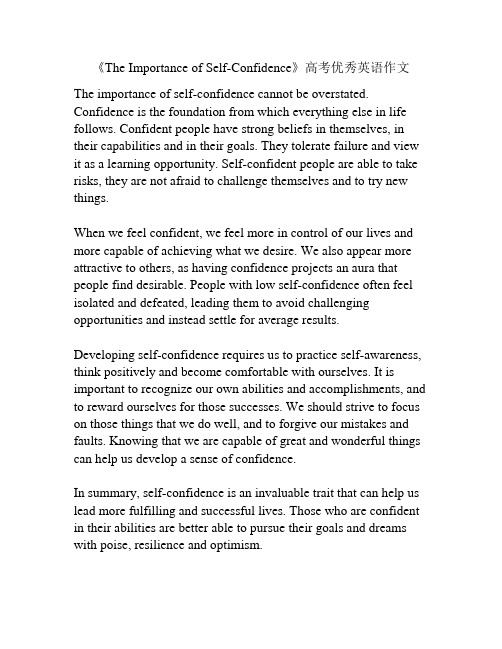 《The Importance of Self-Confidence》高考优秀英语作文

The importance of self-confidence cannot be overstated. Confidence is the foundation from which everything else in life follows. Confident people have strong beliefs in themselves, in their capabilities and in their goals. They tolerate failure and view it as a learning opportunity. Self-confident people are able to take risks, they are not afraid to challenge themselves and to try new things.

When we feel confident, we feel more in control of our lives and more capable of achieving what we desire. We also appear more attractive to others, as having confidence projects an aura that people find desirable. People with low self-confidence often feel isolated and defeated, leading them to avoid challenging opportunities and instead settle for average results.

Developing self-confidence requires us to practice self-awareness, think positively and become comfortable with ourselves. It is important to recognize our own abilities and accomplishments, and to reward ourselves for those successes. We should strive to focus on those things that we do well, and to forgive our mistakes and faults. Knowing that we are capable of great and wonderful things can help us develop a sense of confidence.

In summary, self-confidence is an invaluable trait that can help us lead more fulfilling and successful lives. Those who are confident in their abilities are better able to pursue their goals and dreams with poise, resilience and optimism.